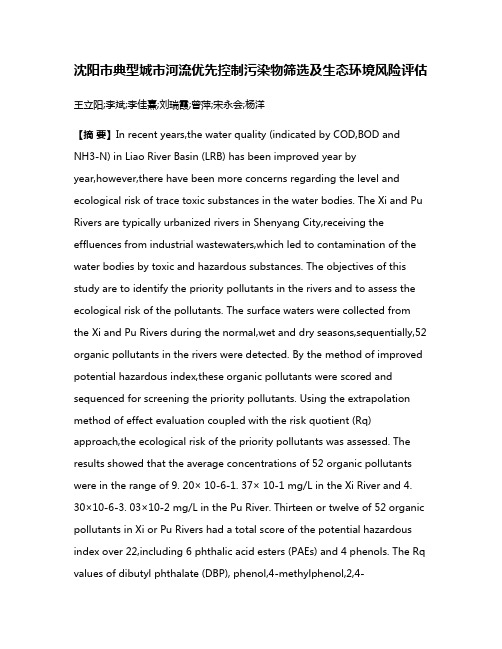 沈阳市典型城市河流优先控制污染物筛选及生态环境风险评估

王立阳;李斌;李佳熹;刘瑞霞;曾萍;宋永会;杨洋

【摘 要】In recent years,the water quality (indicated by COD,BOD and NH3-N) in Liao River Basin (LRB) has been improved year by year,however,there have been more concerns regarding the level and ecological risk of trace toxic substances in the water bodies. The Xi and Pu Rivers are typically urbanized rivers in Shenyang City,receiving the effluences from industrial wastewaters,which led to contamination of the water bodies by toxic and hazardous substances. The objectives of this study are to identify the priority pollutants in the rivers and to assess the ecological risk of the pollutants. The surface waters were collected from the Xi and Pu Rivers during the normal,wet and dry seasons,sequentially,52 organic pollutants in the rivers were detected. By the method of improved potential hazardous index,these organic pollutants were scored and sequenced for screening the priority pollutants. Using the extrapolation method of effect evaluation coupled with the risk quotient (Rq) approach,the ecological risk of the priority pollutants was assessed. The results showed that the average concentrations of 52 organic pollutants were in the range of 9. 20× 10-6-1. 37× 10-1 mg/L in the Xi River and 4. 30×10-6-3. 03×10-2 mg/L in the Pu River. Thirteen or twelve of 52 organic pollutants in Xi or Pu Rivers had a total score of the potential hazardous index over 22,including 6 phthalic acid esters (PAEs) and 4 phenols. The Rq values of dibutyl phthalate (DBP), phenol,4-methylphenol,2,4-